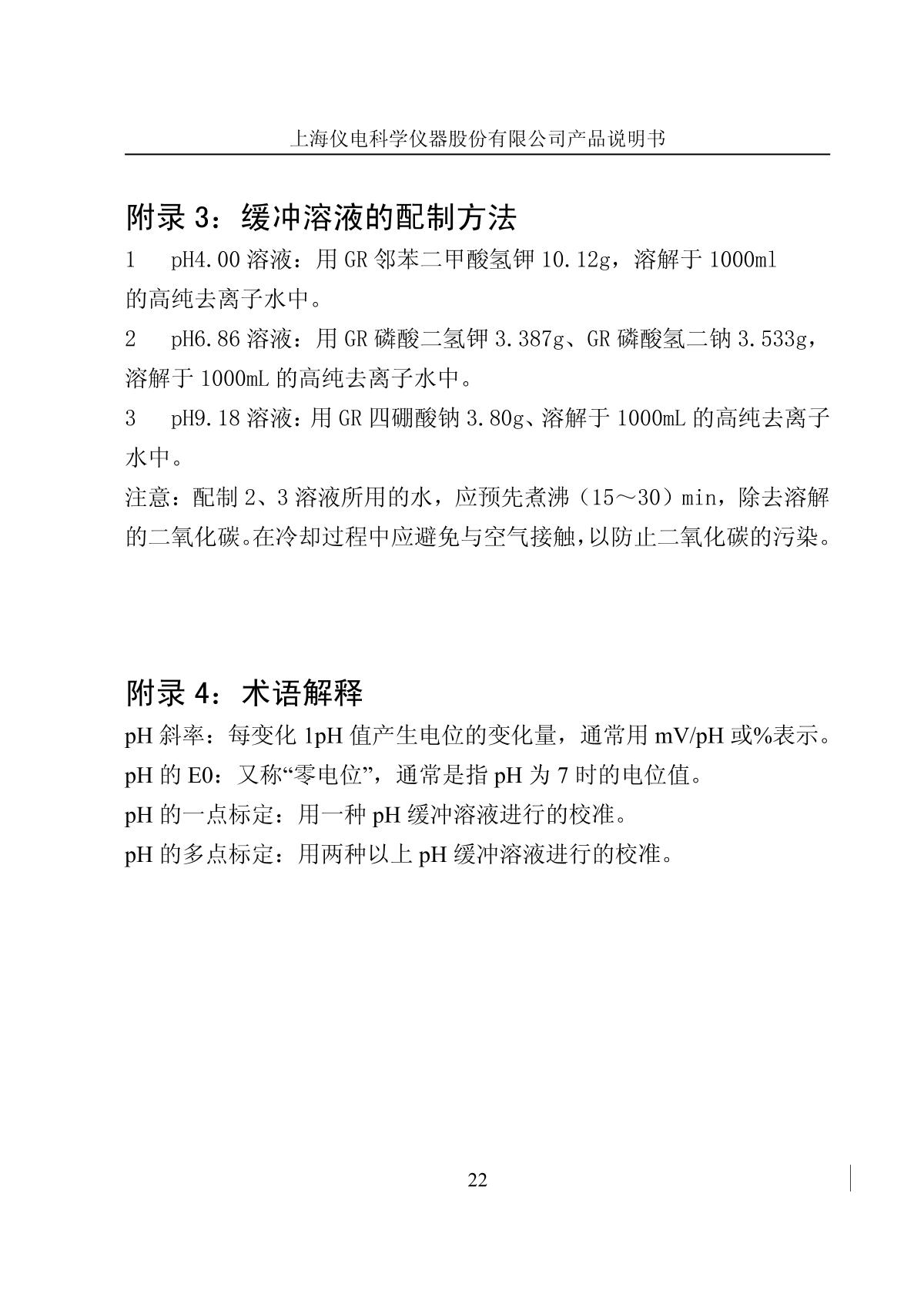 上海仪电科学仪器股份有限公司产品说明书

附录 3：缓冲溶液的配制方法

1　pH4.00 溶液：用 GR 邻苯二甲酸氢钾 10.12g，溶解于 1000ml 的高纯去离子水中。

2　pH6.86 溶液：用 GR 磷酸二氢钾 3.387g、GR 磷酸氢二钠 3.533g，溶解于 1000mL 的高纯去离子水中。

3　pH9.18 溶液：用 GR 四硼酸钠 3.80g、溶解于 1000mL 的高纯去离子水中。

注意：配制 2、3 溶液所用的水，应预先煮沸（15～30）min，除去溶解的二氧化碳。在冷却过程中应避免与空气接触，以防止二氧化碳的污染。

附录 4：术语解释

pH 斜率：每变化 1pH 值产生电位的变化量，通常用 mV/pH 或%表示。

pH 的 E0：又称“零电位”，通常是指 pH 为 7 时的电位值。

pH 的一点标定：用一种 pH 缓冲溶液进行的校准。

pH 的多点标定：用两种以上 pH 缓冲溶液进行的校准。

22